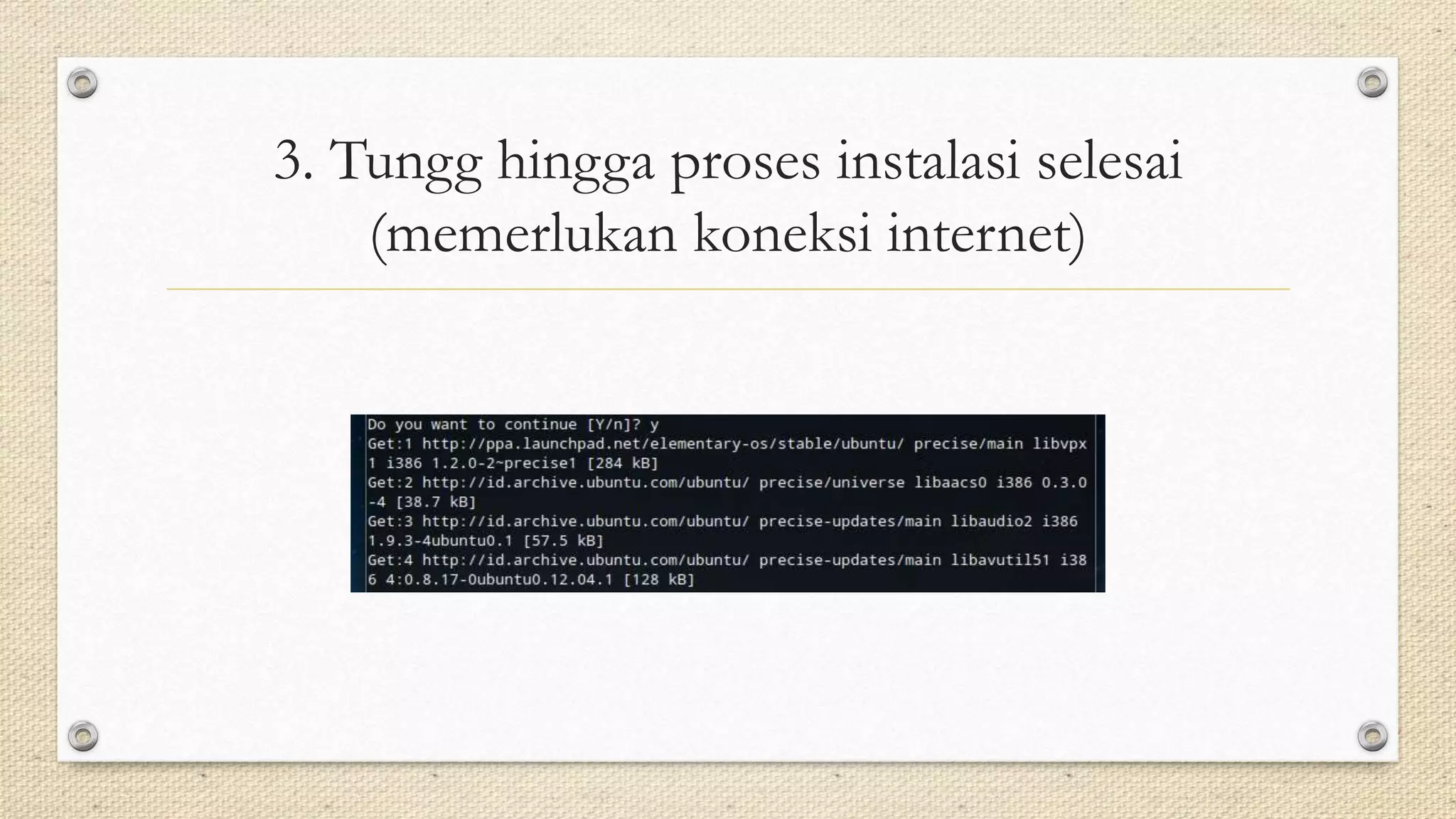 3. Tungg hingga proses instalasi selesai (memerlukan koneksi internet)

Do you want to continue [Y/n]? y
Get:1 http://ppa.launchpad.net/elementary-os/stable/ubuntu/ precise/main libvpx1 i386 1.2.0-2~precise1 [284 kB]
Get:2 http://id.archive.ubuntu.com/ubuntu/ precise/universe libaacs0 i386 0.3.0-4 [38.7 kB]
Get:3 http://id.archive.ubuntu.com/ubuntu/ precise-updates/main libaudio2 i386 1.9.3-4ubuntu0.1 [57.5 kB]
Get:4 http://id.archive.ubuntu.com/ubuntu/ precise-updates/main libavutil51 i386 4:0.8.17-0ubuntu0.12.04.1 [128 kB]